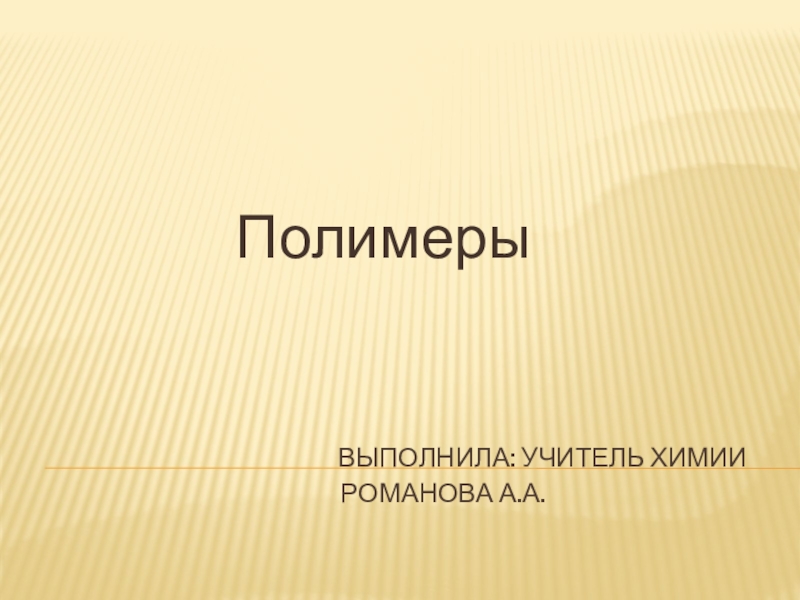 Полимеры

ВЫПОЛНИЛА: УЧИТЕЛЬ ХИМИИ РОМАНОВА А.А.